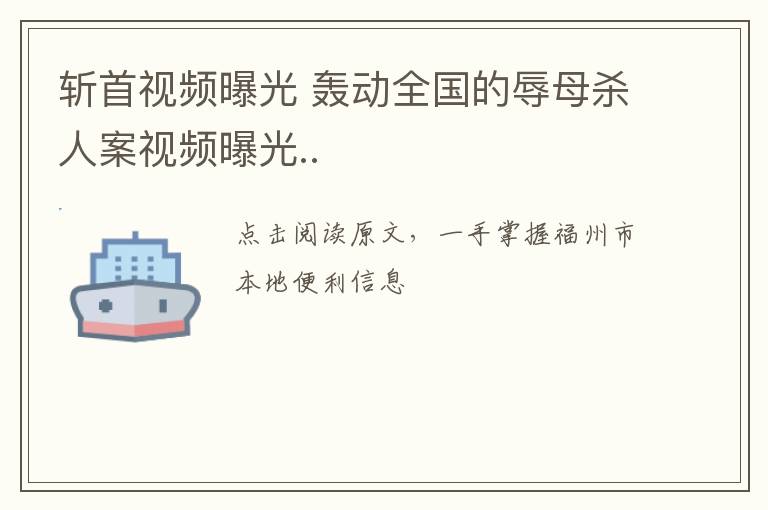 斩首视频曝光 轰动全国的辱母杀人案视频曝光..

点击阅读原文，一手掌握福州市本地便利信息